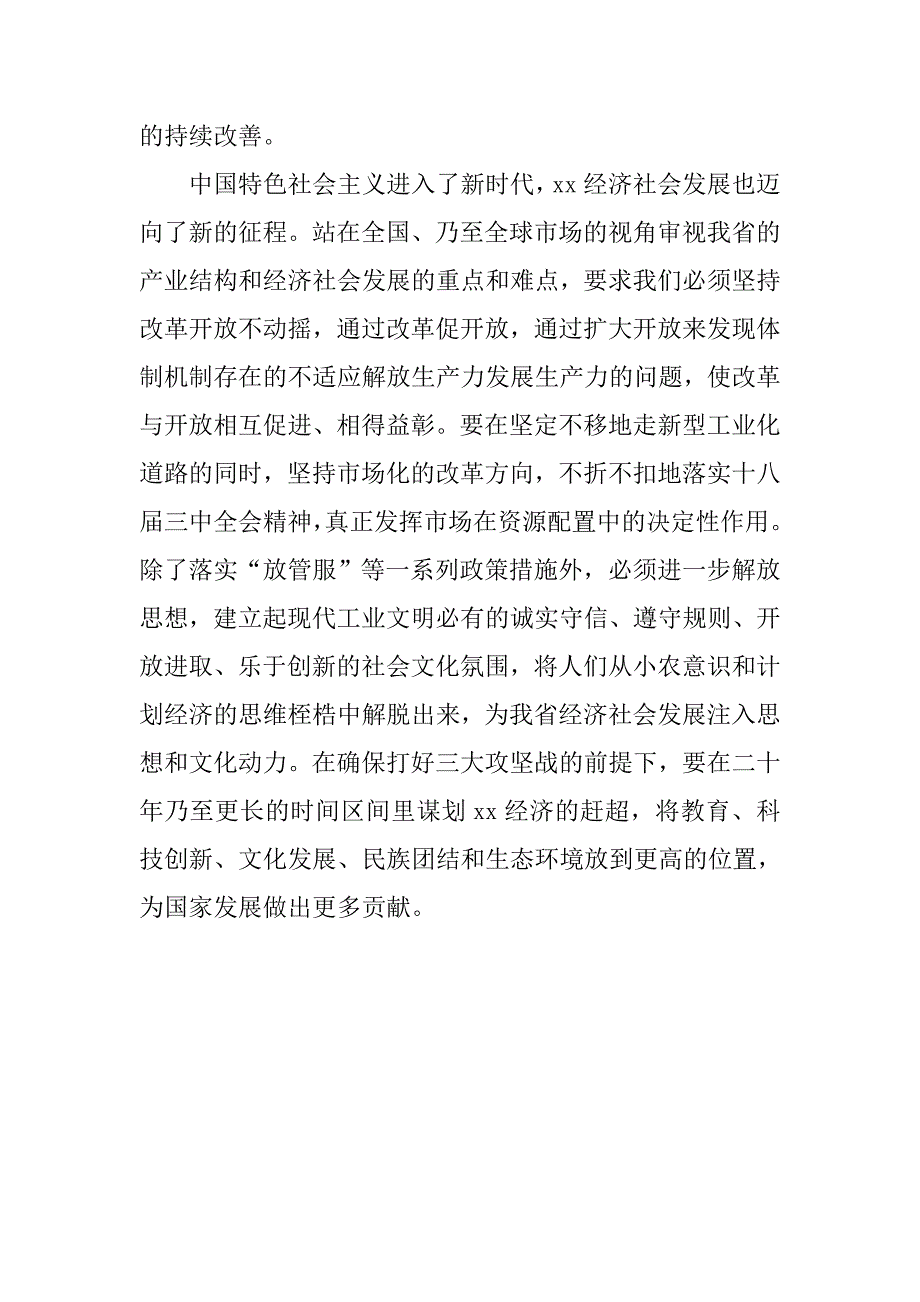 的持续改善。

中国特色社会主义进入了新时代，xx 经济社会发展也迈向了新的征程。站在全国、乃至全球市场的视角审视我省的产业结构和经济社会发展的重点和难点，要求我们必须坚持改革开放不动摇，通过改革促开放，通过扩大开放来发现体制机制存在的不适应解放生产力发展生产力的问题，使改革与开放相互促进、相得益彰。要在坚定不移地走新型工业化道路的同时，坚持市场化的改革方向，不折不扣地落实十八届三中全会精神，真正发挥市场在资源配置中的决定性作用。除了落实“放管服”等一系列政策措施外，必须进一步解放思想，建立起现代工业文明必有的诚实守信、遵守规则、开放进取、乐于创新的社会文化氛围，将人们从小农意识和计划经济的思维桎梏中解脱出来，为我省经济社会发展注入思想和文化动力。在确保打好三大攻坚战的前提下，要在二十年乃至更长的时间区间里谋划 xx 经济的赶超，将教育、科技创新、文化发展、民族团结和生态环境放到更高的位置，为国家发展做出更多贡献。